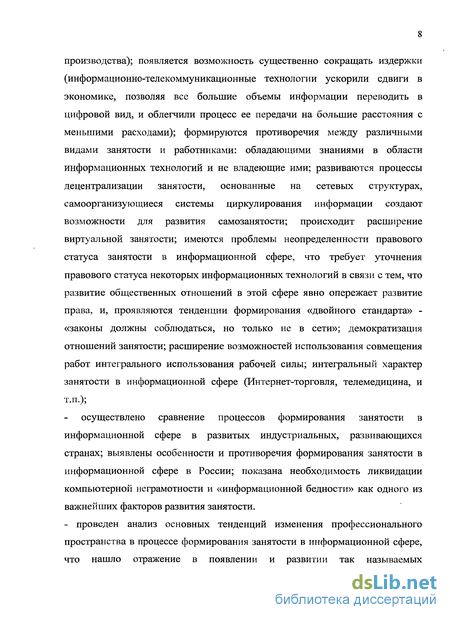 8

производства); появляется возможность существенно сокращать издержки (информационно-телекоммуникационные технологии ускорили сдвиги в экономике, позволяя все большие объемы информации переводить в цифровой вид, и облегчили процесс ее передачи на большие расстояния с меньшими расходами); формируются противоречия между различными видами занятости и работниками: обладающими знаниями в области информационных технологий и не владеющие ими; развиваются процессы децентрализации занятости, основанные на сетевых структурах, самоорганизующиеся системы циркулирования информации создают возможности для развития самозанятости; происходит расширение виртуальной занятости; имеются проблемы неопределенности правового статуса занятости в информационной сфере, что требует уточнения правового статуса некоторых информационных технологий в связи с тем, что развитие общественных отношений в этой сфере явно опережает развитие права, и, проявляются тенденции формирования «двойного стандарта» - «законы должны соблюдаться, но только не в сети»; демократизация отношений занятости; расширение возможностей использования совмещения работ интегрального использования рабочей силы; интегральный характер занятости в информационной сфере (Интернет-торговля, телемедицина, и т.п.);

- осуществлено сравнение процессов формирования занятости в информационной сфере в развитых индустриальных, развивающихся странах; выявлены особенности и противоречия формирования занятости в информационной сфере в России; показана необходимость ликвидации компьютерной неграмотности и «информационной бедности» как одного из важнейших факторов развития занятости.

- проведен анализ основных тенденций изменения профессионального пространства в процессе формирования занятости в информационной сфере, что нашло отражение в появлении и развитии так называемых

dsLib.net
библиотека диссертаций